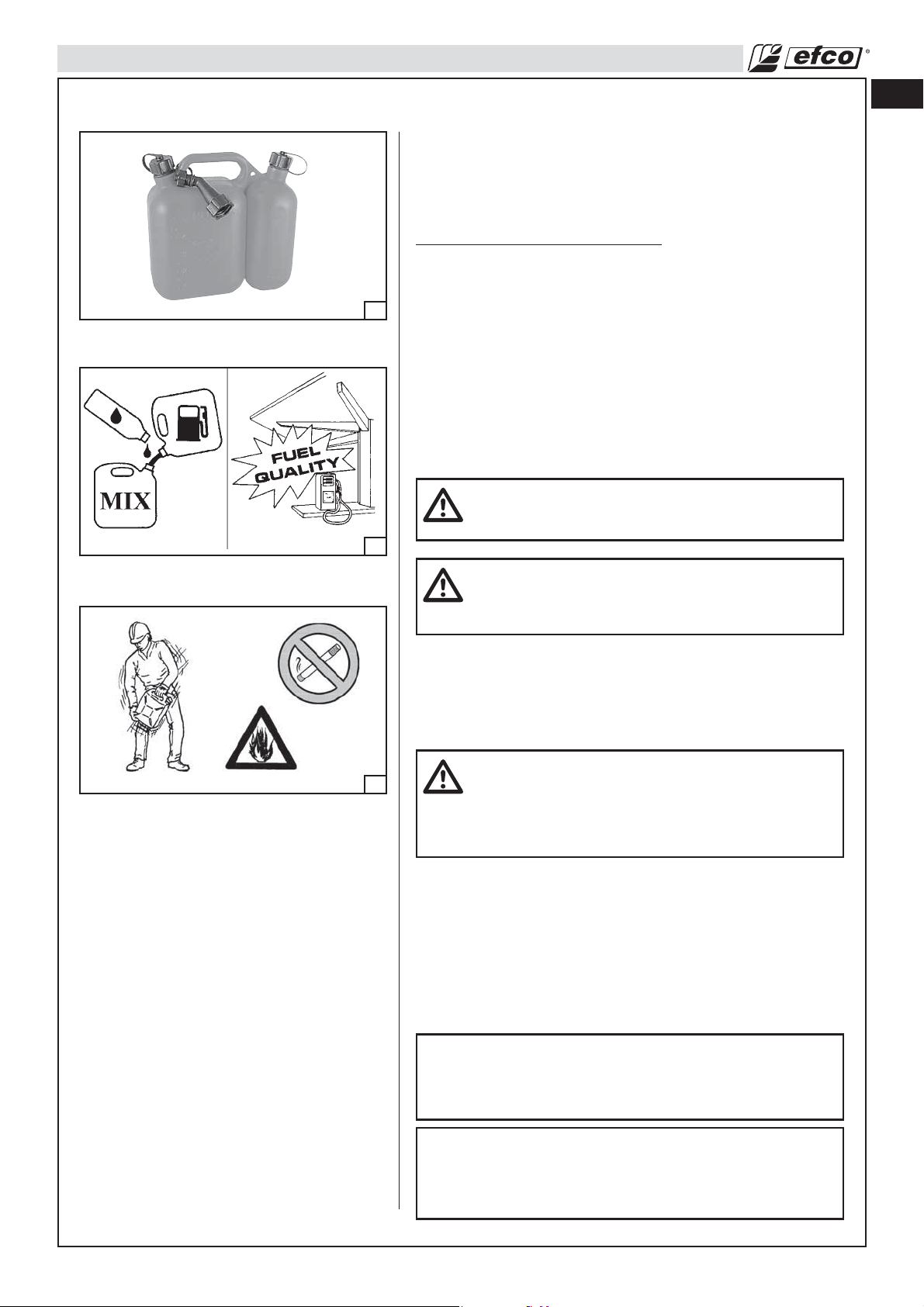 efco®

MIX

FUEL QUALITY